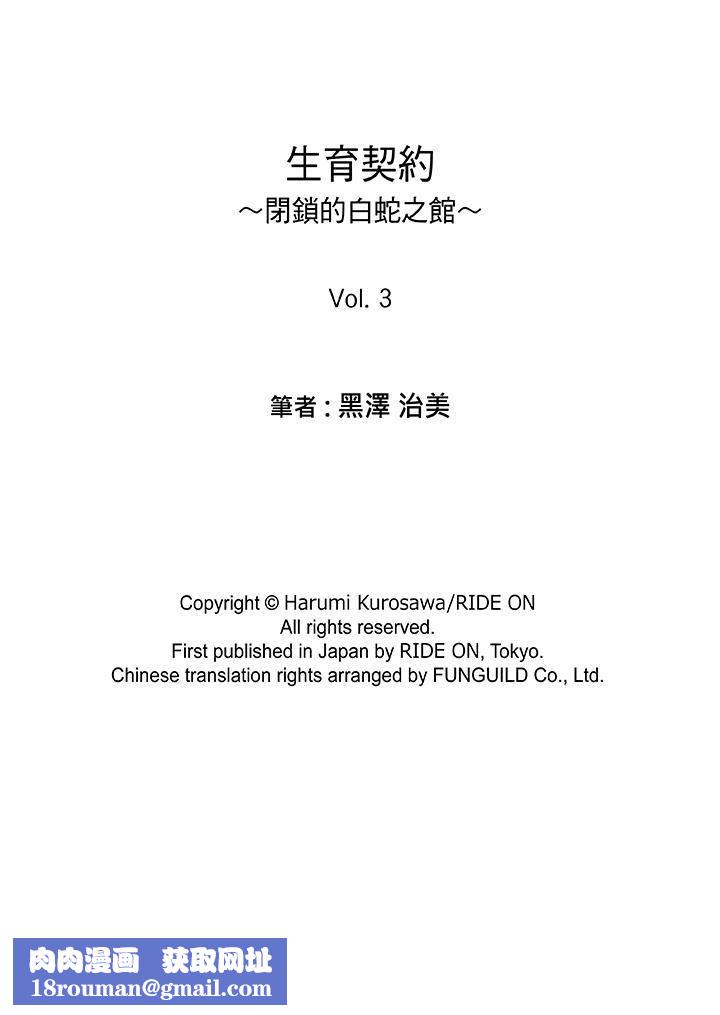 生育契約
～閉鎖的白蛇之館～

Vol. 3

筆者 : 黑澤 治美

Copyright © Harumi Kurosawa/RIDE ON
All rights reserved.
First published in Japan by RIDE ON, Tokyo.
Chinese translation rights arranged by FUNGUILD Co., Ltd.

肉肉漫画 获取网址
18rouman@gmail.com